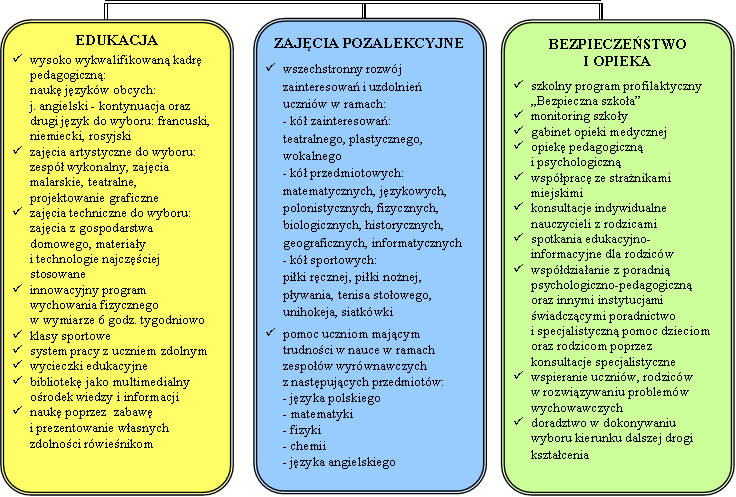 EDUKACJA

✓ wysoko wykwalifikowaną kadrę pedagogiczną: naukę języków obcych: j. angielski - kontynuacja oraz drugi język do wyboru: francuski, niemiecki, rosyjski
✓ zajęcia artystyczne do wyboru: zespół wykonalny, zajęcia malarskie, teatralne, projektowanie graficzne
✓ zajęcia techniczne do wyboru: zajęcia z gospodarstwa domowego, materiały i technologie najczęściej stosowane
✓ innowacyjny program wychowania fizycznego w wymiarze 6 godz. tygodniowo
✓ klasy sportowe
✓ system pracy z uczniem zdolnym
✓ wycieczki edukacyjne
✓ bibliotekę jako multimedialny ośrodek wiedzy i informacji
✓ naukę poprzez zabawę i prezentowanie własnych zdolności rówieśnikom

ZAJĘCIA POZALEKCYJNE

✓ wszechstronny rozwój zainteresowań i uzdolnień uczniów w ramach:
- kół zainteresowań: teatralnego, plastycznego, wokalnego
- kół przedmiotowych: matematycznych, językowych, polonistycznych, fizycznych, biologicznych, historycznych, geograficznych, informatycznych
- kół sportowych: piłki ręcznej, piłki nożnej, pływania, tenisa stołowego, unihokeja, siatkówki
✓ pomoc uczniom mającym trudności w nauce w ramach zespołów wyrównawczych z następujących przedmiotów:
- języka polskiego
- matematyki
- fizyki
- chemii
- języka angielskiego

BEZPIECZEŃSTWO I OPIEKA

✓ szkolny program profilaktyczny „Bezpieczna szkoła"
✓ monitoring szkoły
✓ gabinet opieki medycznej
✓ opiekę pedagogiczną i psychologiczną
✓ współpracę ze strażnikami miejskimi
✓ konsultacje indywidualne nauczycieli z rodzicami
✓ spotkania edukacyjno-informacyjne dla rodziców
✓ współdziałanie z poradnią psychologiczno-pedagogiczną oraz innymi instytucjami świadczącymi poradnictwo i specjalistyczną pomoc dzieciom oraz rodzicom poprzez konsultacje specjalistyczne
✓ wspieranie uczniów, rodziców w rozwiązywaniu problemów wychowawczych
✓ doradztwo w dokonywaniu wyboru kierunku dalszej drogi kształcenia